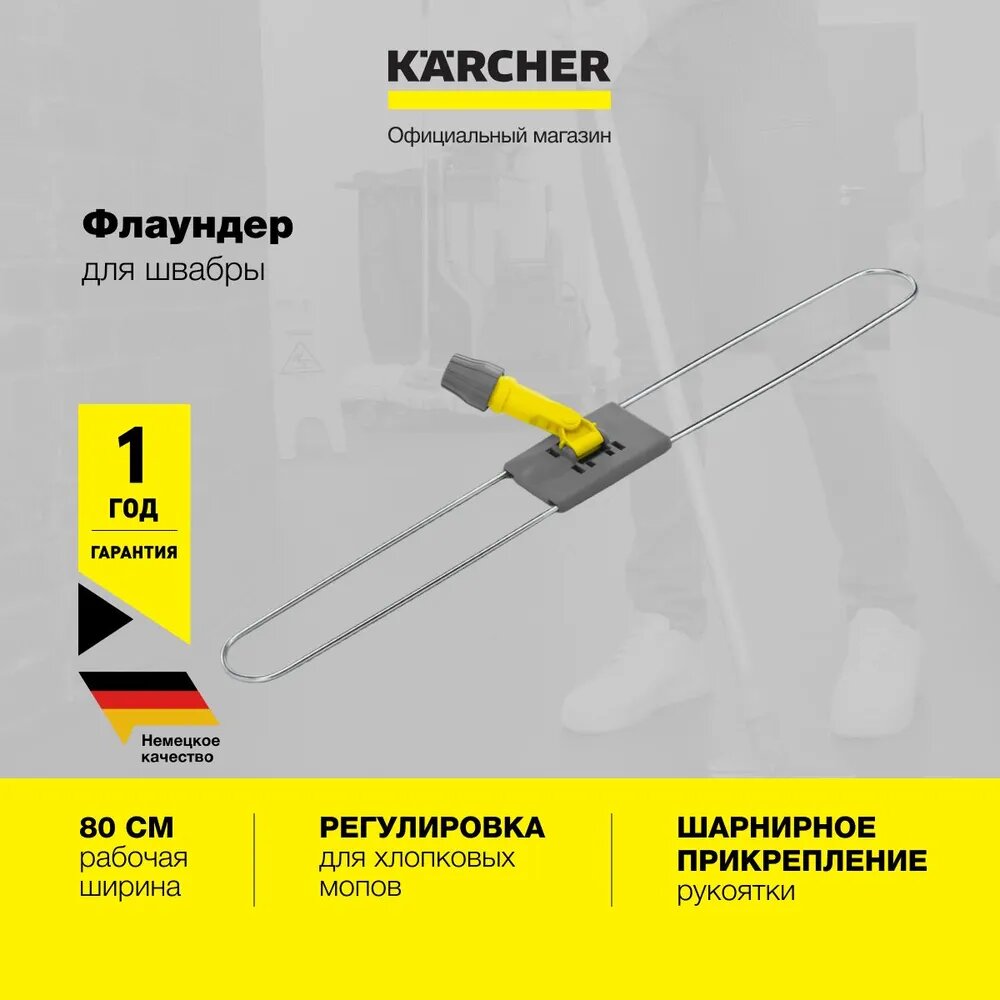 KÄRCHER

Официальный магазин

Флаундер
для швабры

1
ГОД
ГАРАНТИЯ

Немецкое
качество

80 СМ
рабочая
ширина

РЕГУЛИРОВКА
для хлопковых
мопов

ШАРНИРНОЕ
ПРИКРЕПЛЕНИЕ
рукоятки